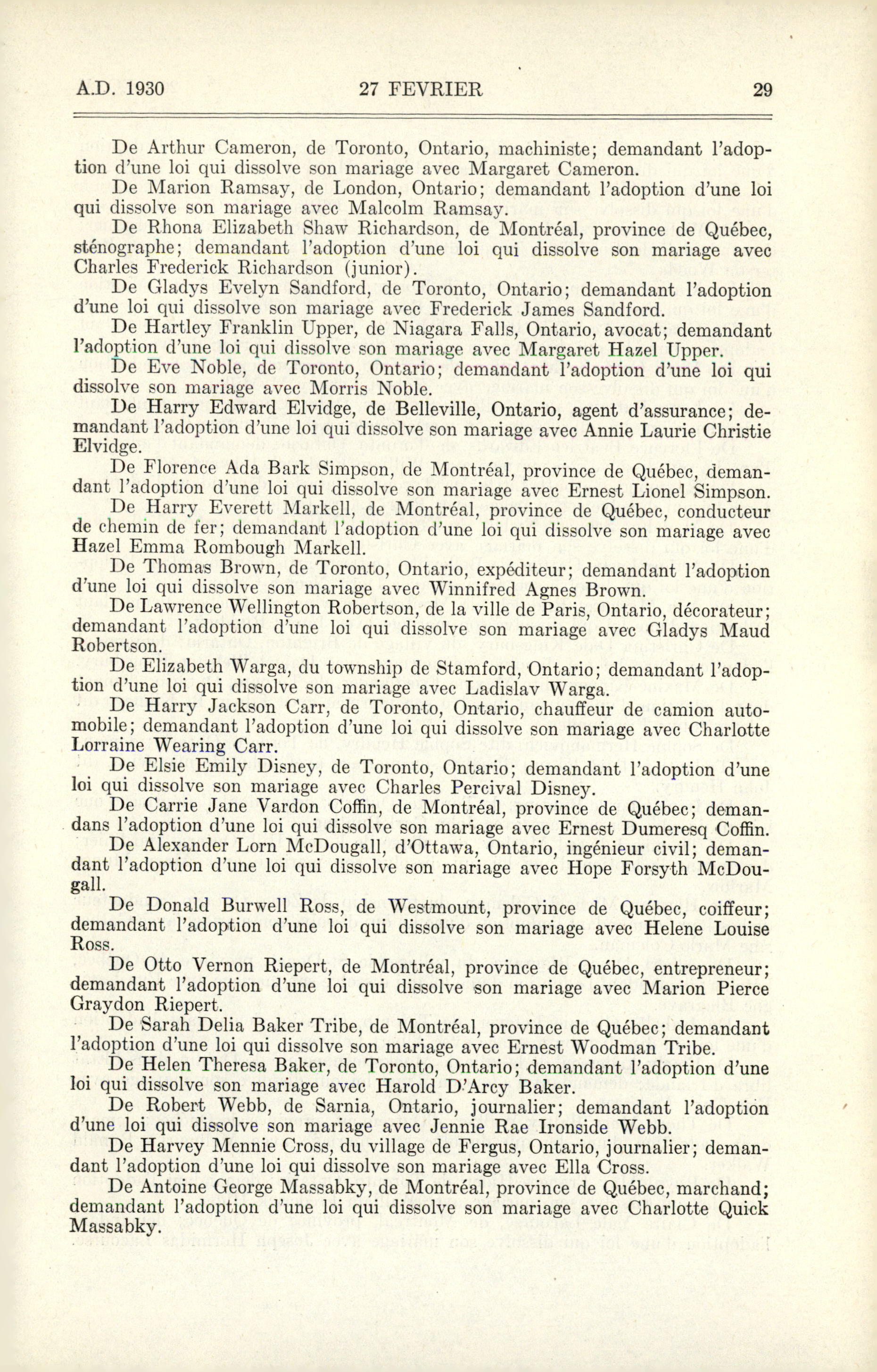 A.D. 1930 27 FEVRIER 29

De Arthur Cameron, de Toronto, Ontario, machiniste; demandant l'adoption d'une loi qui dissolve son mariage avec Margaret Cameron.

De Marion Ramsay, de London, Ontario; demandant l'adoption d'une loi qui dissolve son mariage avec Malcolm Ramsay.

De Rhona Elizabeth Shaw Richardson, de Montréal, province de Québec, sténographe; demandant l'adoption d'une loi qui dissolve son mariage avec Charles Frederick Richardson (junior).

De Gladys Evelyn Sandford, de Toronto, Ontario; demandant l'adoption d'une loi qui dissolve son mariage avec Frederick James Sandford.

De Hartley Franklin Upper, de Niagara Falls, Ontario, avocat; demandant l'adoption d'une loi qui dissolve son mariage avec Margaret Hazel Upper.

De Eve Noble, de Toronto, Ontario; demandant l'adoption d'une loi qui dissolve son mariage avec Morris Noble.

De Harry Edward Elvidge, de Belleville, Ontario, agent d'assurance; demandant l'adoption d'une loi qui dissolve son mariage avec Annie Laurie Christie Elvidge.

De Florence Ada Bark Simpson, de Montréal, province de Québec, demandant l'adoption d'une loi qui dissolve son mariage avec Ernest Lionel Simpson.

De Harry Everett Markell, de Montréal, province de Québec, conducteur de chemin de fer; demandant l'adoption d'une loi qui dissolve son mariage avec Hazel Emma Rombough Markell.

De Thomas Brown, de Toronto, Ontario, expéditeur; demandant l'adoption d'une loi qui dissolve son mariage avec Winnifred Agnes Brown.

De Lawrence Wellington Robertson, de la ville de Paris, Ontario, décorateur; demandant l'adoption d'une loi qui dissolve son mariage avec Gladys Maud Robertson.

De Elizabeth Warga, du township de Stamford, Ontario; demandant l'adoption d'une loi qui dissolve son mariage avec Ladislav Warga.

De Harry Jackson Carr, de Toronto, Ontario, chauffeur de camion automobile; demandant l'adoption d'une loi qui dissolve son mariage avec Charlotte Lorraine Wearing Carr.

De Elsie Emily Disney, de Toronto, Ontario; demandant l'adoption d'une loi qui dissolve son mariage avec Charles Percival Disney.

De Carrie Jane Vardon Coffin, de Montréal, province de Québec; demandans l'adoption d'une loi qui dissolve son mariage avec Ernest Dumeresq Coffin.

De Alexander Lorn McDougall, d'Ottawa, Ontario, ingénieur civil; demandant l'adoption d'une loi qui dissolve son mariage avec Hope Forsyth McDougall.

De Donald Burwell Ross, de Westmount, province de Québec, coiffeur; demandant l'adoption d'une loi qui dissolve son mariage avec Helene Louise Ross.

De Otto Vernon Riepert, de Montréal, province de Québec, entrepreneur; demandant l'adoption d'une loi qui dissolve son mariage avec Marion Pierce Graydon Riepert.

De Sarah Delia Baker Tribe, de Montréal, province de Québec; demandant l'adoption d'une loi qui dissolve son mariage avec Ernest Woodman Tribe.

De Helen Theresa Baker, de Toronto, Ontario; demandant l'adoption d'une loi qui dissolve son mariage avec Harold D'Arcy Baker.

De Robert Webb, de Sarnia, Ontario, journalier; demandant l'adoption d'une loi qui dissolve son mariage avec Jennie Rae Ironside Webb.

De Harvey Mennie Cross, du village de Fergus, Ontario, journalier; demandant l'adoption d'une loi qui dissolve son mariage avec Ella Cross.

De Antoine George Massabky, de Montréal, province de Québec, marchand; demandant l'adoption d'une loi qui dissolve son mariage avec Charlotte Quick Massabky.